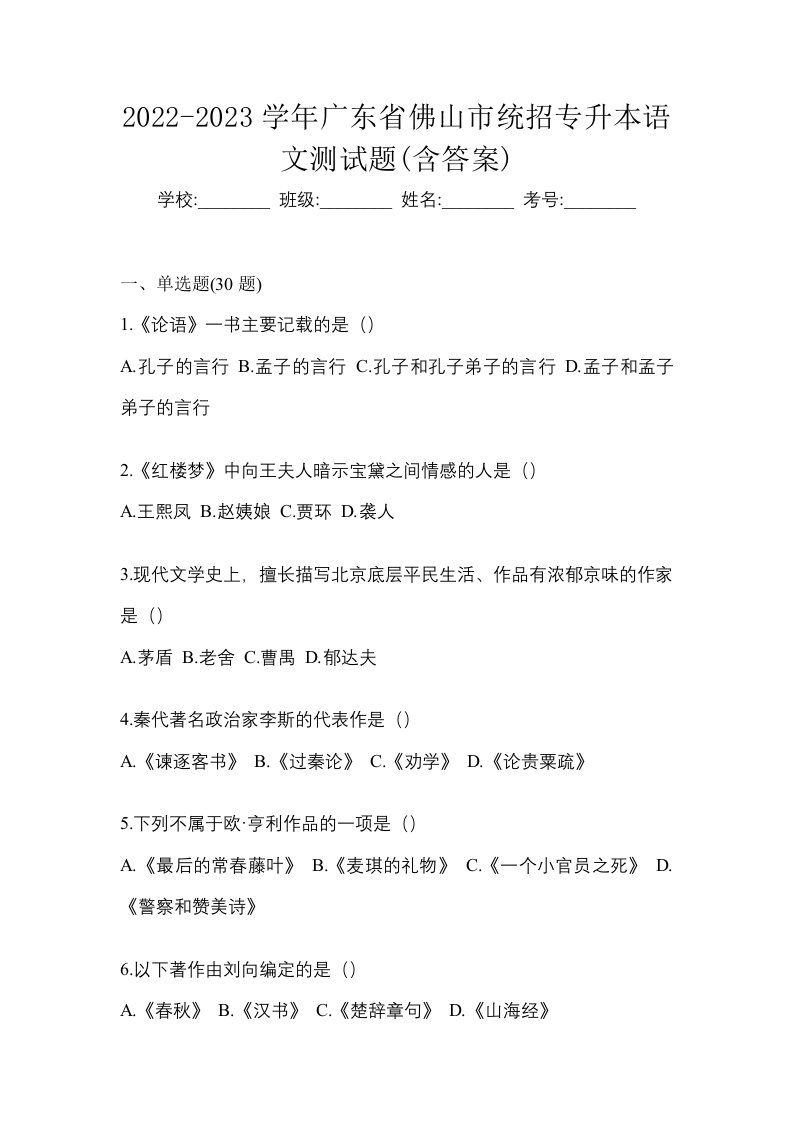 2022-2023 学年广东省佛山市统招专升本语文测试题(含答案)

学校:________ 班级:________ 姓名:________ 考号:________

一、单选题(30 题)

1.《论语》一书主要记载的是（）

A.孔子的言行 B.孟子的言行 C.孔子和孔子弟子的言行 D.孟子和孟子弟子的言行

2.《红楼梦》中向王夫人暗示宝黛之间情感的人是（）

A.王熙凤 B.赵姨娘 C.贾环 D.袭人

3.现代文学史上，擅长描写北京底层平民生活、作品有浓郁京味的作家是（）

A.茅盾 B.老舍 C.曹禺 D.郁达夫

4.秦代著名政治家李斯的代表作是（）

A.《谏逐客书》 B.《过秦论》 C.《劝学》 D.《论贵粟疏》

5.下列不属于欧·亨利作品的一项是（）

A.《最后的常春藤叶》 B.《麦琪的礼物》 C.《一个小官员之死》 D.《警察和赞美诗》

6.以下著作由刘向编定的是（）

A.《春秋》 B.《汉书》 C.《楚辞章句》 D.《山海经》